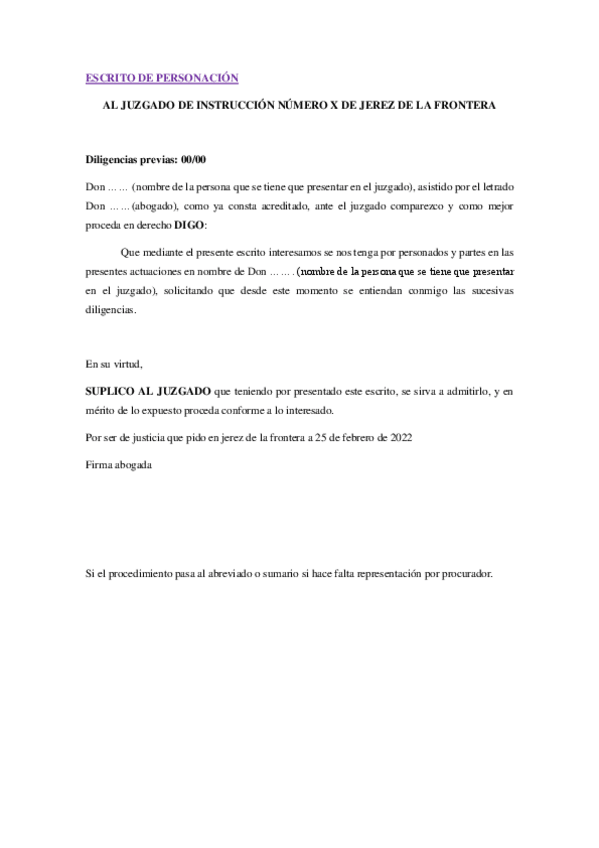 ESCRITO DE PERSONACIÓN

AL JUZGADO DE INSTRUCCIÓN NÚMERO X DE JEREZ DE LA FRONTERA

Diligencias previas: 00/00

Don …… (nombre de la persona que se tiene que presentar en el juzgado), asistido por el letrado Don ……(abogado), como ya consta acreditado, ante el juzgado comparezco y como mejor proceda en derecho DIGO:

Que mediante el presente escrito interesamos se nos tenga por personados y partes en las presentes actuaciones en nombre de Don ……. (nombre de la persona que se tiene que presentar en el juzgado), solicitando que desde este momento se entiendan conmigo las sucesivas diligencias.

En su virtud,

SUPLICO AL JUZGADO que teniendo por presentado este escrito, se sirva a admitirlo, y en mérito de lo expuesto proceda conforme a lo interesado.

Por ser de justicia que pido en jerez de la frontera a 25 de febrero de 2022

Firma abogada

Si el procedimiento pasa al abreviado o sumario si hace falta representación por procurador.